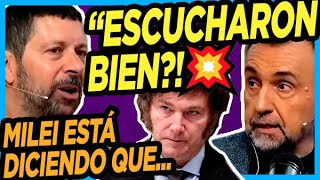 “ESCUCHARON BIEN?!

MILEI ESTÁ DICIENDO QUE...